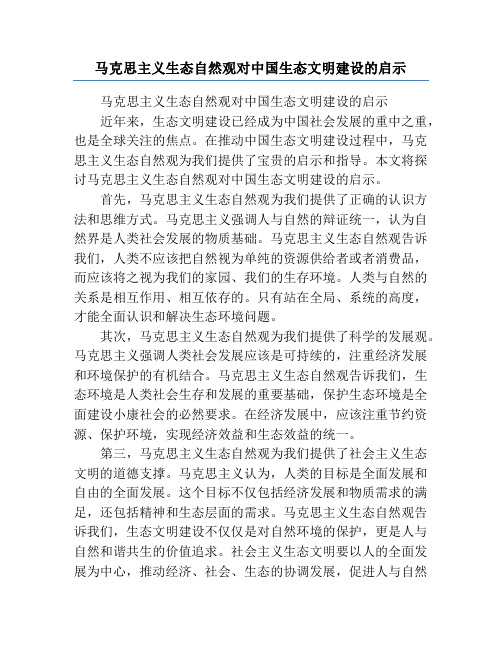 马克思主义生态自然观对中国生态文明建设的启示

马克思主义生态自然观对中国生态文明建设的启示

近年来，生态文明建设已经成为中国社会发展的重中之重，也是全球关注的焦点。在推动中国生态文明建设过程中，马克思主义生态自然观为我们提供了宝贵的启示和指导。本文将探讨马克思主义生态自然观对中国生态文明建设的启示。

首先，马克思主义生态自然观为我们提供了正确的认识方法和思维方式。马克思主义强调人与自然的辩证统一，认为自然界是人类社会发展的物质基础。马克思主义生态自然观告诉我们，人类不应该把自然视为单纯的资源供给者或者消费品，而应该将之视为我们的家园、我们的生存环境。人类与自然的关系是相互作用、相互依存的。只有站在全局、系统的高度，才能全面认识和解决生态环境问题。

其次，马克思主义生态自然观为我们提供了科学的发展观。马克思主义强调人类社会发展应该是可持续的，注重经济发展和环境保护的有机结合。马克思主义生态自然观告诉我们，生态环境是人类社会生存和发展的重要基础，保护生态环境是全面建设小康社会的必然要求。在经济发展中，应该注重节约资源、保护环境，实现经济效益和生态效益的统一。

第三，马克思主义生态自然观为我们提供了社会主义生态文明的道德支撑。马克思主义认为，人类的目标是全面发展和自由的全面发展。这个目标不仅包括经济发展和物质需求的满足，还包括精神和生态层面的需求。马克思主义生态自然观告诉我们，生态文明建设不仅仅是对自然环境的保护，更是人与自然和谐共生的价值追求。社会主义生态文明要以人的全面发展为中心，推动经济、社会、生态的协调发展，促进人与自然